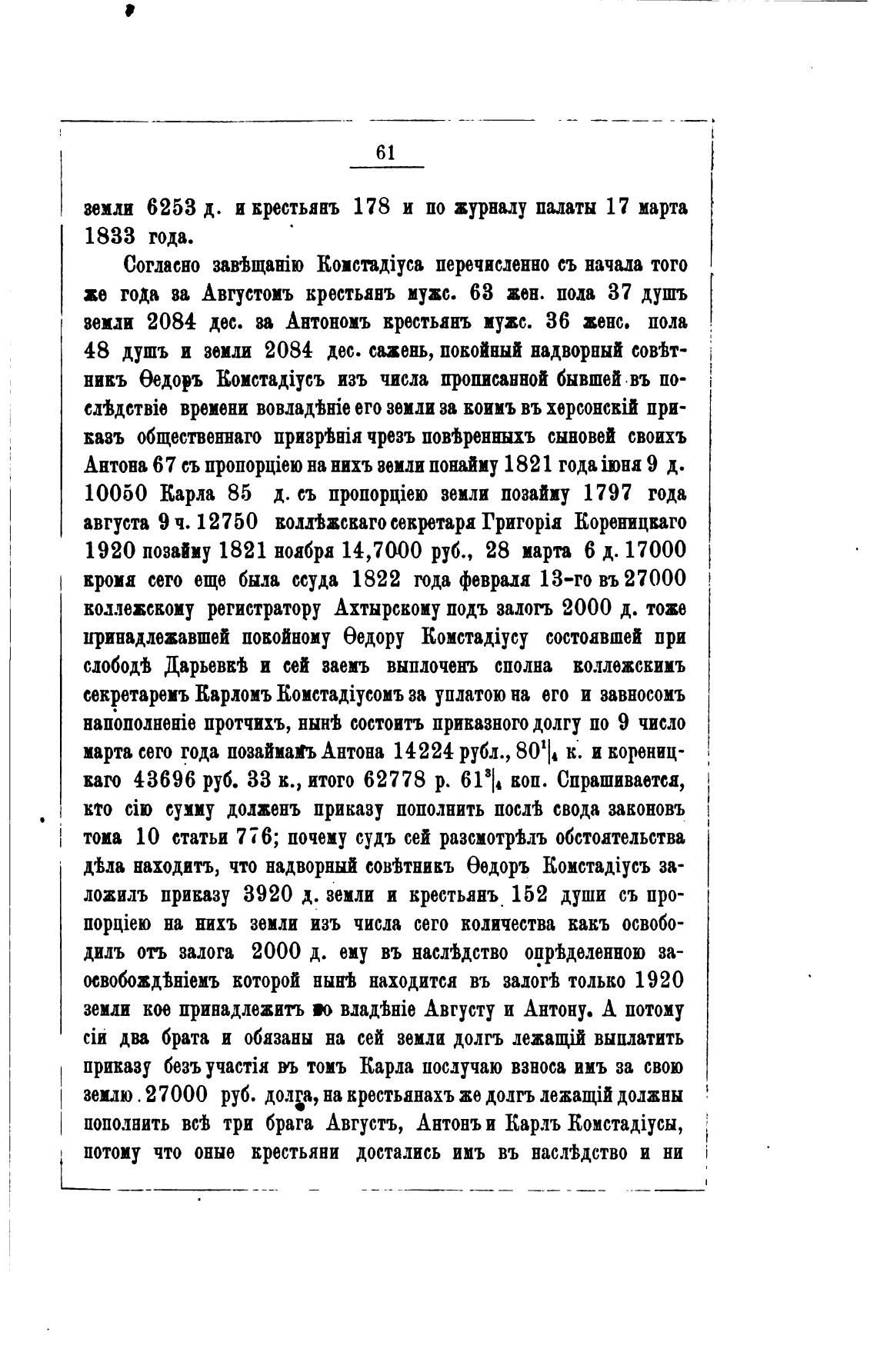 61

земли 6253 д. и крестьянъ 178 и по журналу палаты 17 марта 1833 года.

Согласно завѣщанію Комстадіуса перечисленно съ начала того же года за Августомъ крестьянъ мужс. 63 жен. пола 37 душъ земли 2084 дес. за Антономъ крестьянъ мужс. 36 женс. пола 48 душъ и земли 2084 дес. сажень, покойный надворный совѣтникъ Ѳедоръ Комстадіусъ изъ числа прописанной бывшей въ послѣдствіе времени вовладѣніе его земли за коимъ въ херсонскій приказъ общественнаго призрѣнія чрезъ повѣренныхъ сыновей своихъ Антона 67 съ пропорціею на нихъ земли понайму 1821 года іюня 9 д. 10050 Карла 85 д. съ пропорціею земли позайму 1797 года августа 9 ч. 12750 коллѣжскаго секретаря Григорія Кореницкаго 1920 позайму 1821 ноября 14,7000 руб., 28 марта 6 д. 17000 кромя сего еще была ссуда 1822 года февраля 13-го въ 27000 коллежскому регистратору Ахтырскому подъ залогъ 2000 д. тоже принадлежавшей покойному Ѳедору Комстадіусу состоявшей при слободѣ Дарьевкѣ и сей заемъ выплоченъ сполна коллежскимъ секретаремъ Карломъ Комстадіусомъ за уплатою на его и завносомъ напополненіе протчихъ, нынѣ состоитъ приказного долгу по 9 число марта сего года позаймамъ Антона 14224 рубл., $80^1|_4$ к. и кореницкаго 43696 руб. 33 к., итого 62778 р. $61^3|_4$ коп. Спрашивается, кто сію сумму долженъ приказу пополнить послѣ свода законовъ тома 10 статьи 776; почему судъ сей разсмотрѣлъ обстоятельства дѣла находитъ, что надворный совѣтникъ Ѳедоръ Комстадіусъ заложилъ приказу 3920 д. земли и крестьянъ 152 души съ пропорціею на нихъ земли изъ числа сего количества какъ освободилъ отъ залога 2000 д. ему въ наслѣдство опрѣделенною заосвобождѣніемъ которой нынѣ находится въ залогѣ только 1920 земли кое принадлежитъ во владѣніе Августу и Антону. А потому сіи два брата и обязаны на сей земли долгъ лежащій выплатить приказу безъ участія въ томъ Карла послучаю взноса имъ за свою землю. 27000 руб. долга, на крестьянахъ же долгъ лежащій должны пополнить всѣ три брага Августъ, Антонъ и Карлъ Комстадіусы, потому что оные крестьяни достались имъ въ наслѣдство и ни